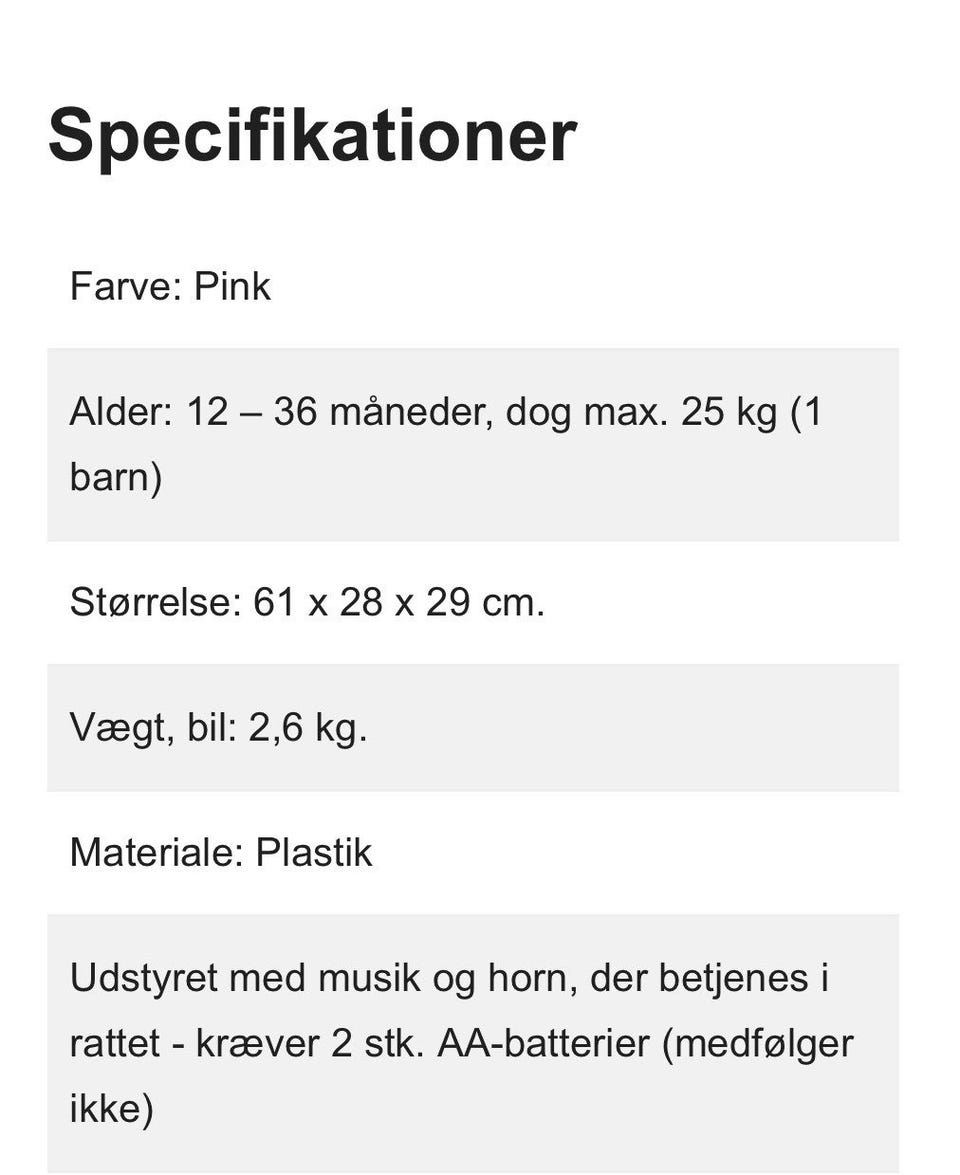 Specifikationer

Farve: Pink

Alder: 12 – 36 måneder, dog max. 25 kg (1 barn)

Størrelse: 61 x 28 x 29 cm.

Vægt, bil: 2,6 kg.

Materiale: Plastik

Udstyret med musik og horn, der betjenes i rattet - kræver 2 stk. AA-batterier (medfølger ikke)